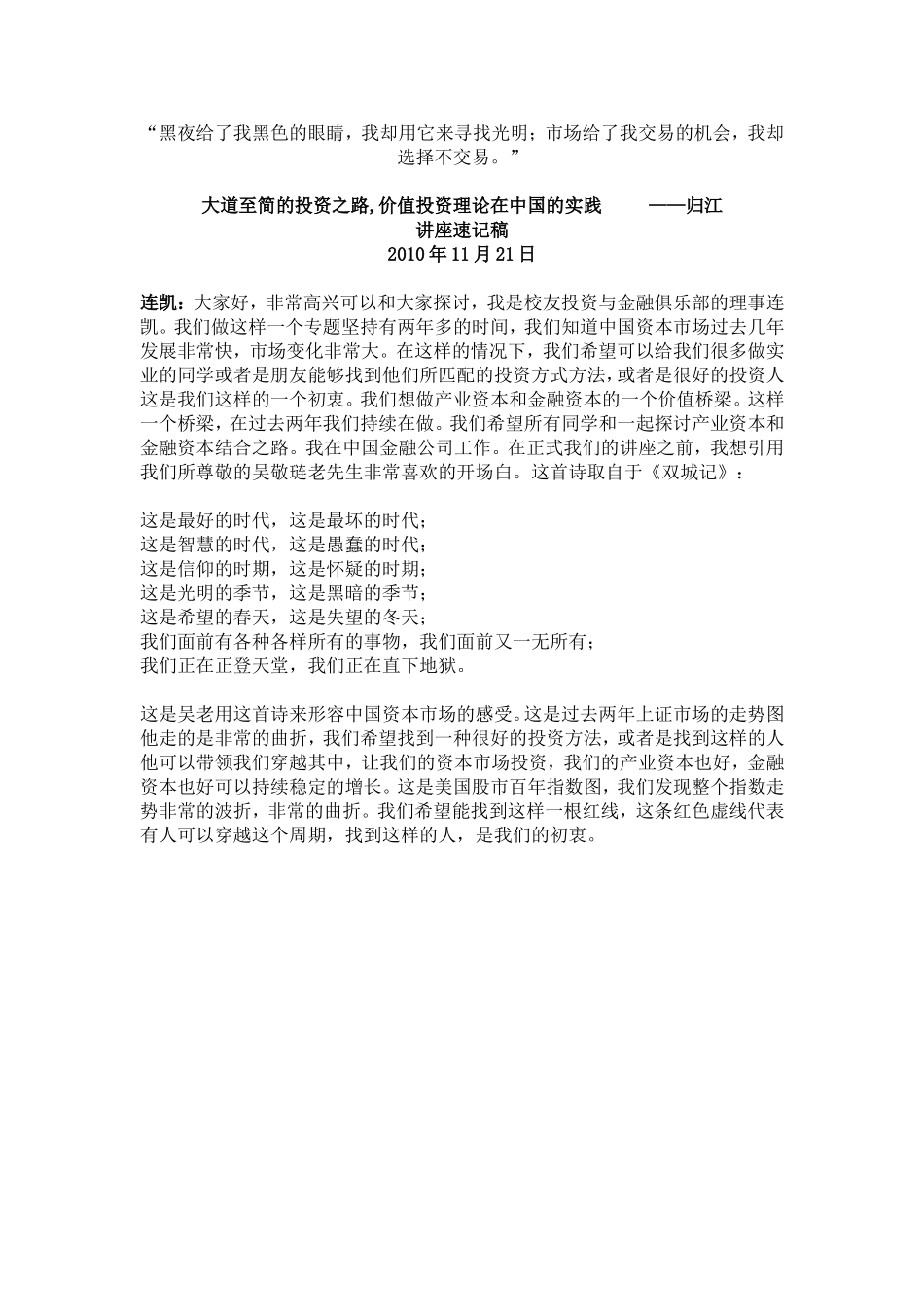 “黑夜给了我黑色的眼睛，我却用它来寻找光明；市场给了我交易的机会，我却选择不交易。”

大道至简的投资之路,价值投资理论在中国的实践 ——归江
讲座速记稿
2010 年 11 月 21 日

连凯：大家好，非常高兴可以和大家探讨，我是校友投资与金融俱乐部的理事连凯。我们做这样一个专题坚持有两年多的时间，我们知道中国资本市场过去几年发展非常快，市场变化非常大。在这样的情况下，我们希望可以给我们很多做实业的同学或者是朋友能够找到他们所匹配的投资方式方法，或者是很好的投资人这是我们这样的一个初衷。我们想做产业资本和金融资本的一个价值桥梁。这样一个桥梁，在过去两年我们持续在做。我们希望所有同学和一起探讨产业资本和金融资本结合之路。我在中国金融公司工作。在正式我们的讲座之前，我想引用我们所尊敬的吴敬琏老先生非常喜欢的开场白。这首诗取自于《双城记》：

这是最好的时代，这是最坏的时代；
这是智慧的时代，这是愚蠢的时代；
这是信仰的时期，这是怀疑的时期；
这是光明的季节，这是黑暗的季节；
这是希望的春天，这是失望的冬天；
我们面前有各种各样所有的事物，我们面前又一无所有；
我们正在正登天堂，我们正在直下地狱。

这是吴老用这首诗来形容中国资本市场的感受。这是过去两年上证市场的走势图他走的是非常的曲折，我们希望找到一种很好的投资方法，或者是找到这样的人他可以带领我们穿越其中，让我们的资本市场投资，我们的产业资本也好，金融资本也好可以持续稳定的增长。这是美国股市百年指数图，我们发现整个指数走势非常的波折，非常的曲折。我们希望能找到这样一根红线，这条红色虚线代表有人可以穿越这个周期，找到这样的人，是我们的初衷。